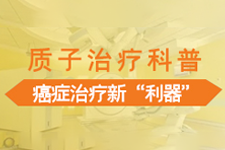 质子治疗科普

癌症治疗新“利器”